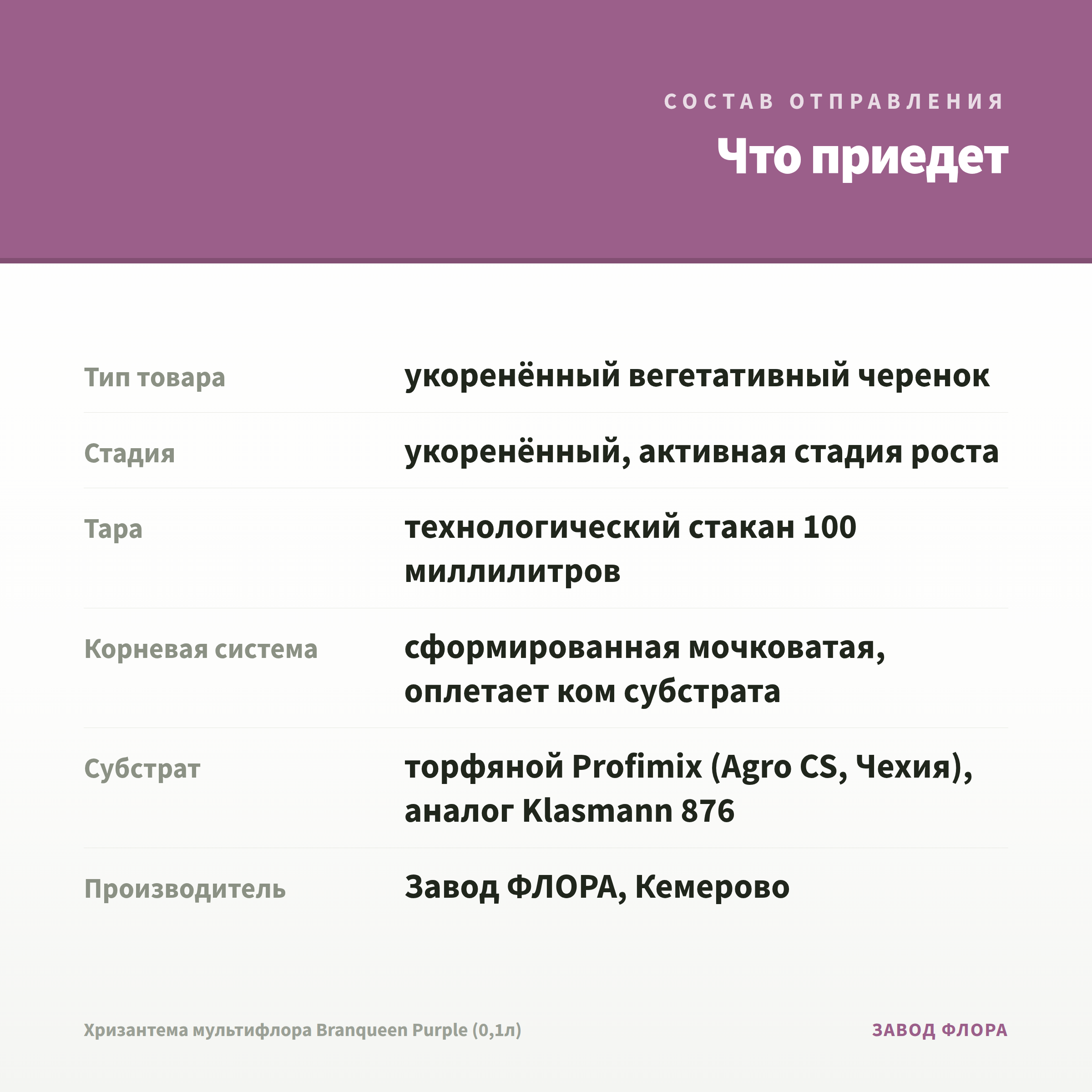 СОСТАВ ОТПРАВЛЕНИЯ

Что приедет

| | |
|---|---|
| Тип товара | укоренённый вегетативный черенок |
| Стадия | укоренённый, активная стадия роста |
| Тара | технологический стакан 100 миллилитров |
| Корневая система | сформированная мочковатая, оплетает ком субстрата |
| Субстрат | торфяной Profimix (Agro CS, Чехия), аналог Klasmann 876 |
| Производитель | Завод ФЛОРА, Кемерово |

Хризантема мультифлора Branqueen Purple (0,1л)

ЗАВОД ФЛОРА